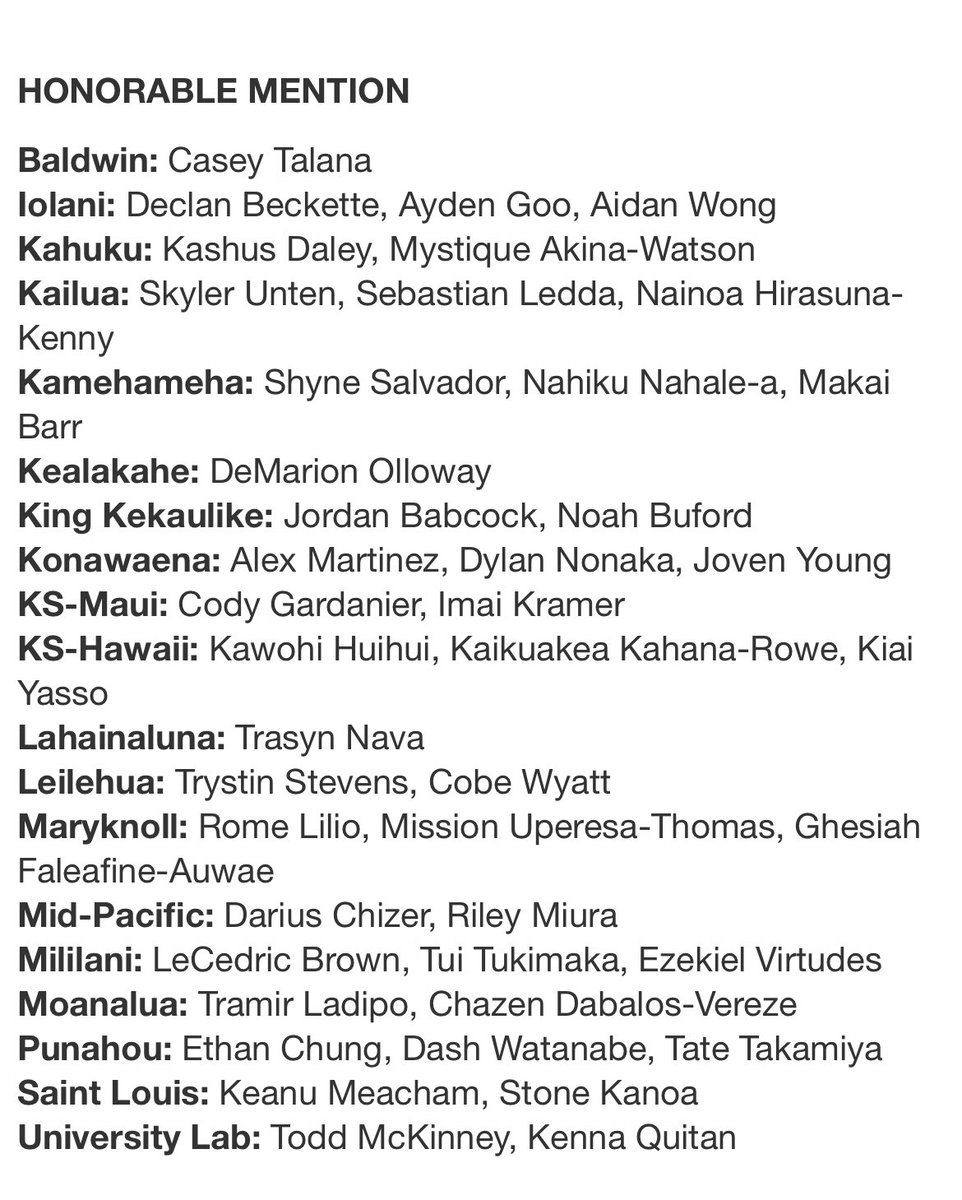 HONORABLE MENTION

Baldwin: Casey Talana
Iolani: Declan Beckette, Ayden Goo, Aidan Wong
Kahuku: Kashus Daley, Mystique Akina-Watson
Kailua: Skyler Unten, Sebastian Ledda, Nainoa Hirasuna-Kenny
Kamehameha: Shyne Salvador, Nahiku Nahale-a, Makai Barr
Kealakahe: DeMarion Olloway
King Kekaulike: Jordan Babcock, Noah Buford
Konawaena: Alex Martinez, Dylan Nonaka, Joven Young
KS-Maui: Cody Gardanier, Imai Kramer
KS-Hawaii: Kawohi Huihui, Kaikuakea Kahana-Rowe, Kiai Yasso
Lahainaluna: Trasyn Nava
Leilehua: Trystin Stevens, Cobe Wyatt
Maryknoll: Rome Lilio, Mission Uperesa-Thomas, Ghesiah Faleafine-Auwae
Mid-Pacific: Darius Chizer, Riley Miura
Mililani: LeCedric Brown, Tui Tukimaka, Ezekiel Virtudes
Moanalua: Tramir Ladipo, Chazen Dabalos-Vereze
Punahou: Ethan Chung, Dash Watanabe, Tate Takamiya
Saint Louis: Keanu Meacham, Stone Kanoa
University Lab: Todd McKinney, Kenna Quitan